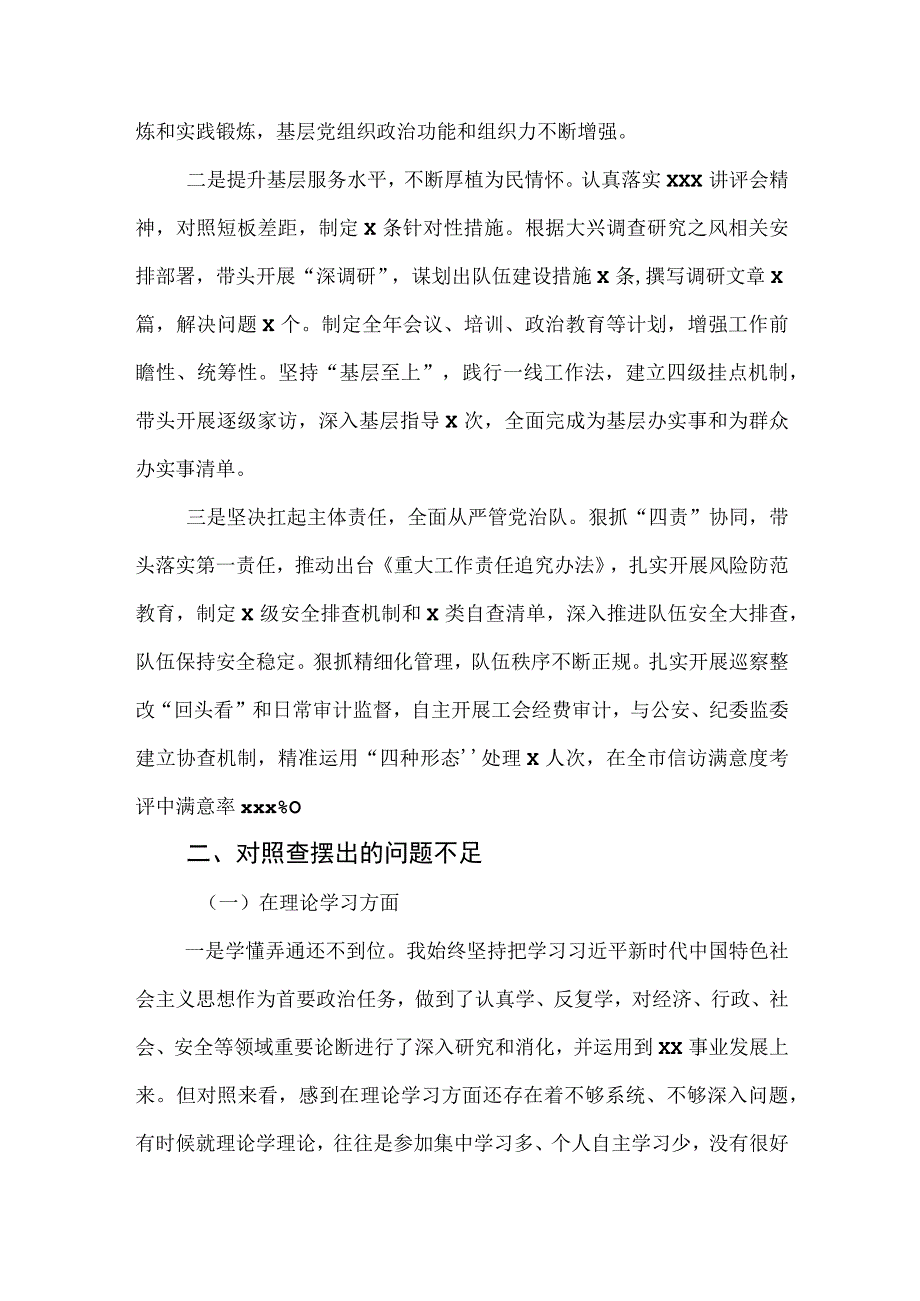 炼和实践锻炼，基层党组织政治功能和组织力不断增强。

二是提升基层服务水平，不断厚植为民情怀。认真落实XXX讲评会精神，对照短板差距，制定X条针对性措施。根据大兴调查研究之风相关安排部署，带头开展“深调研”，谋划出队伍建设措施X条，撰写调研文章X篇，解决问题X个。制定全年会议、培训、政治教育等计划，增强工作前瞻性、统筹性。坚持“基层至上”，践行一线工作法，建立四级挂点机制，带头开展逐级家访，深入基层指导X次，全面完成为基层办实事和为群众办实事清单。

三是坚决扛起主体责任，全面从严管党治队。狠抓“四责”协同，带头落实第一责任，推动出台《重大工作责任追究办法》，扎实开展风险防范教育，制定X级安全排查机制和X类自查清单，深入推进队伍安全大排查，队伍保持安全稳定。狠抓精细化管理，队伍秩序不断正规。扎实开展巡察整改“回头看”和日常审计监督，自主开展工会经费审计，与公安、纪委监委建立协查机制，精准运用“四种形态’’处理X人次，在全市信访满意度考评中满意率xxx%O

二、对照查摆出的问题不足

（一）在理论学习方面

一是学懂弄通还不到位。我始终坚持把学习习近平新时代中国特色社会主义思想作为首要政治任务，做到了认真学、反复学，对经济、行政、社会、安全等领域重要论断进行了深入研究和消化，并运用到XX事业发展上来。但对照来看，感到在理论学习方面还存在着不够系统、不够深入问题，有时候就理论学理论，往往是参加集中学习多、个人自主学习少，没有很好